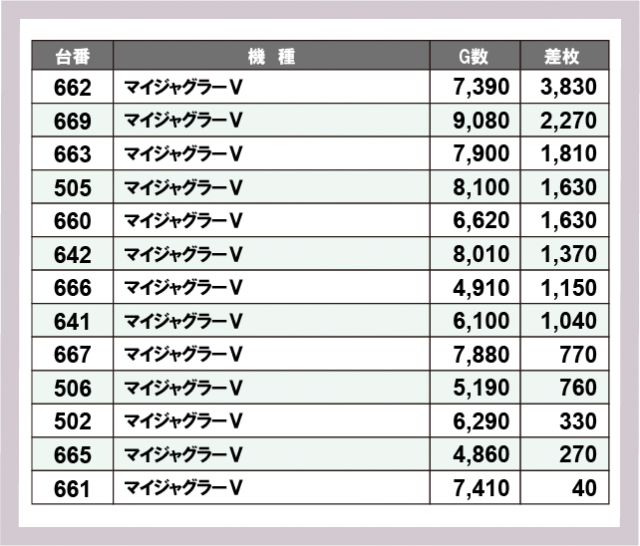 | 台番 | 機 種 | G数 | 差枚 |
|---|---|---|---|
| 662 | マイジャグラーV | 7,390 | 3,830 |
| 669 | マイジャグラーV | 9,080 | 2,270 |
| 663 | マイジャグラーV | 7,900 | 1,810 |
| 505 | マイジャグラーV | 8,100 | 1,630 |
| 660 | マイジャグラーV | 6,620 | 1,630 |
| 642 | マイジャグラーV | 8,010 | 1,370 |
| 666 | マイジャグラーV | 4,910 | 1,150 |
| 641 | マイジャグラーV | 6,100 | 1,040 |
| 667 | マイジャグラーV | 7,880 | 770 |
| 506 | マイジャグラーV | 5,190 | 760 |
| 502 | マイジャグラーV | 6,290 | 330 |
| 665 | マイジャグラーV | 4,860 | 270 |
| 661 | マイジャグラーV | 7,410 | 40 |